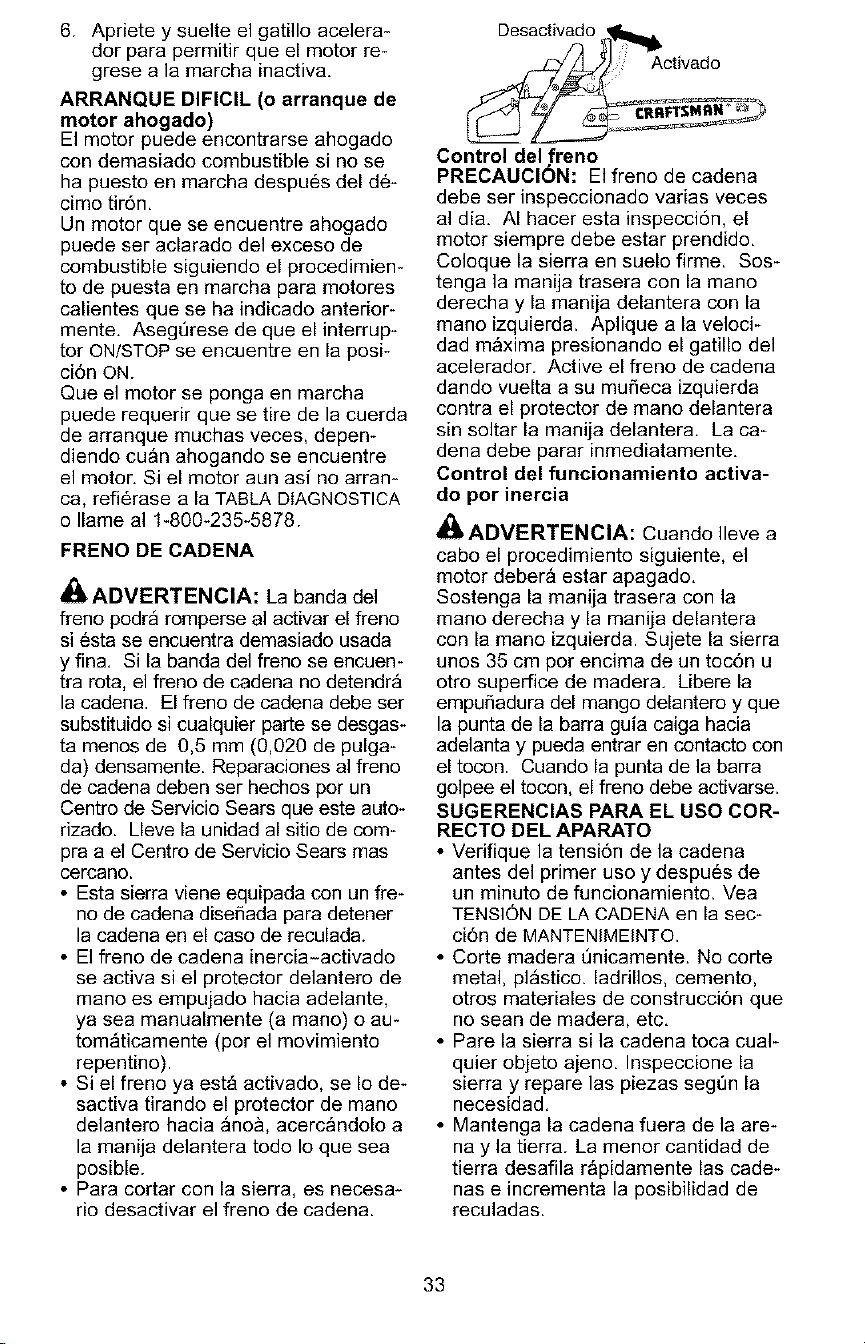 6. Apriete y suelte el gatillo acelerador para permitir que el motor regrese a la marcha inactiva.

ARRANQUE DIFICIL (o arranque de motor ahogado)
El motor puede encontrarse ahogado con demasiado combustible si no se ha puesto en marcha después del décimo tirón.
Un motor que se encuentre ahogado puede ser aclarado del exceso de combustible siguiendo el procedimiento de puesta en marcha para motores calientes que se ha indicado anteriormente. Asegúrese de que el interruptor ON/STOP se encuentre en la posición ON.
Que el motor se ponga en marcha puede requerir que se tire de la cuerda de arranque muchas veces, dependiendo cuán ahogando se encuentre el motor. Si el motor aun así no arranca, refiérase a la TABLA DIAGNOSTICA o llame al 1-800-235-5878.

FRENO DE CADENA

ADVERTENCIA: La banda del freno podrá romperse al activar el freno si ésta se encuentra demasiado usada y fina. Si la banda del freno se encuentra rota, el freno de cadena no detendrá la cadena. El freno de cadena debe ser substituido si cualquier parte se desgasta menos de 0,5 mm (0,020 de pulgada) densamente. Reparaciones al freno de cadena deben ser hechos por un Centro de Servicio Sears que este autorizado. Lleve la unidad al sitio de compra a el Centro de Servicio Sears mas cercano.
• Esta sierra viene equipada con un freno de cadena diseñada para detener la cadena en el caso de reculada.
• El freno de cadena inercia-activado se activa si el protector delantero de mano es empujado hacia adelante, ya sea manualmente (a mano) o automáticamente (por el movimiento repentino).
• Si el freno ya está activado, se lo desactiva tirando el protector de mano delantero hacia ánoà, acercándolo a la manija delantera todo lo que sea posible.
• Para cortar con la sierra, es necesario desactivar el freno de cadena.

Desactivado
Activado
CRAFTSMAN

Control del freno
PRECAUCIÓN: El freno de cadena debe ser inspeccionado varias veces al día. Al hacer esta inspección, el motor siempre debe estar prendido. Coloque la sierra en suelo firme. Sostenga la manija trasera con la mano derecha y la manija delantera con la mano izquierda. Aplique a la velocidad máxima presionando el gatillo del acelerador. Active el freno de cadena dando vuelta a su muñeca izquierda contra el protector de mano delantera sin soltar la manija delantera. La cadena debe parar inmediatamente.
Control del funcionamiento activado por inercia

ADVERTENCIA: Cuando lleve a cabo el procedimiento siguiente, el motor deberá estar apagado.
Sostenga la manija trasera con la mano derecha y la manija delantera con la mano izquierda. Sujete la sierra unos 35 cm por encima de un tocón u otro superfice de madera. Libere la empuñadura del mango delantero y que la punta de la barra guía caiga hacia adelanta y pueda entrar en contacto con el tocon. Cuando la punta de la barra golpee el tocon, el freno debe activarse.
SUGERENCIAS PARA EL USO CORRECTO DEL APARATO
• Verifique la tensión de la cadena antes del primer uso y después de un minuto de funcionamiento. Vea TENSIÓN DE LA CADENA en la sección de MANTENIMEINTO.
• Corte madera únicamente. No corte metal, plástico, ladrillos, cemento, otros materiales de construcción que no sean de madera, etc.
• Pare la sierra si la cadena toca cualquier objeto ajeno. Inspeccione la sierra y repare las piezas según la necesidad.
• Mantenga la cadena fuera de la arena y la tierra. La menor cantidad de tierra desafila rápidamente las cadenas e incrementa la posibilidad de reculadas.

33